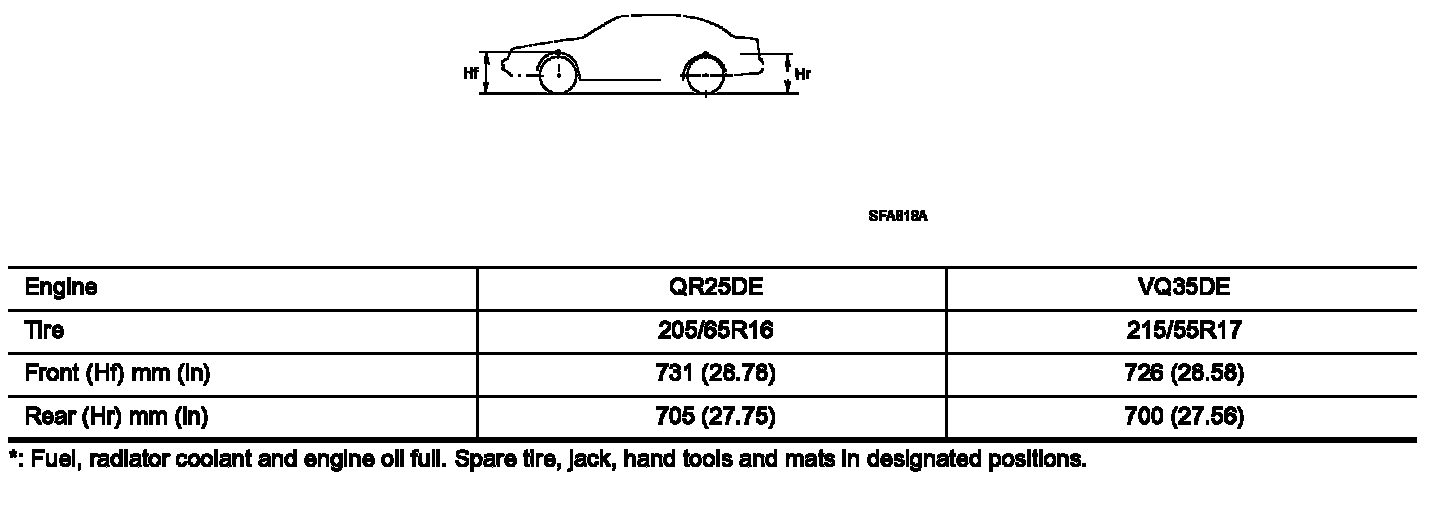 Hf

Hr

SFA818A

| Engine | QR25DE | VQ35DE |
|---|---|---|
| Tire | 205/65R16 | 215/55R17 |
| Front (Hf) mm (in) | 731 (28.78) | 726 (28.58) |
| Rear (Hr) mm (in) | 705 (27.75) | 700 (27.56) |

*: Fuel, radiator coolant and engine oil full. Spare tire, jack, hand tools and mats in designated positions.